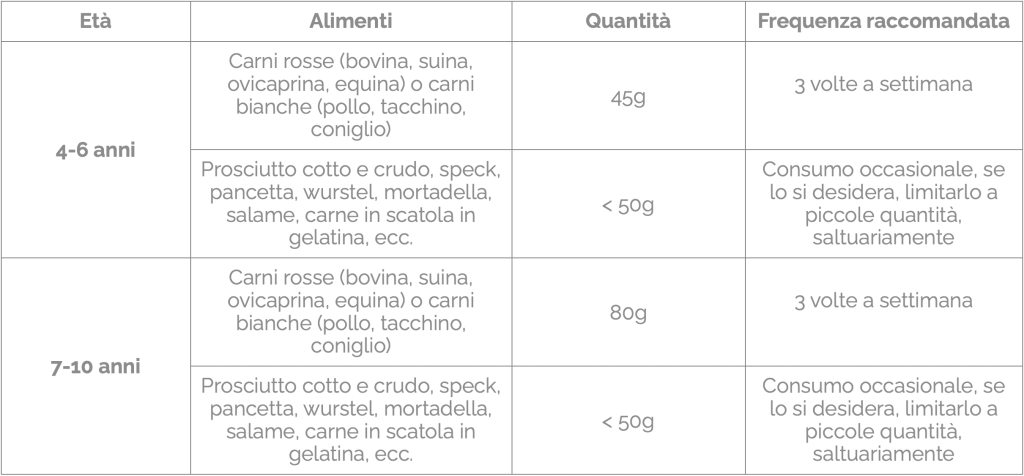 | Età | Alimenti | Quantità | Frequenza raccomandata |
|---|---|---|---|
| 4-6 anni | Carni rosse (bovina, suina, ovicaprina, equina) o carni bianche (pollo, tacchino, coniglio) | 45g | 3 volte a settimana |
|  | Prosciutto cotto e crudo, speck, pancetta, wurstel, mortadella, salame, carne in scatola in gelatina, ecc. | < 50g | Consumo occasionale, se lo si desidera, limitarlo a piccole quantità, saltuariamente |
| 7-10 anni | Carni rosse (bovina, suina, ovicaprina, equina) o carni bianche (pollo, tacchino, coniglio) | 80g | 3 volte a settimana |
|  | Prosciutto cotto e crudo, speck, pancetta, wurstel, mortadella, salame, carne in scatola in gelatina, ecc. | < 50g | Consumo occasionale, se lo si desidera, limitarlo a piccole quantità, saltuariamente |